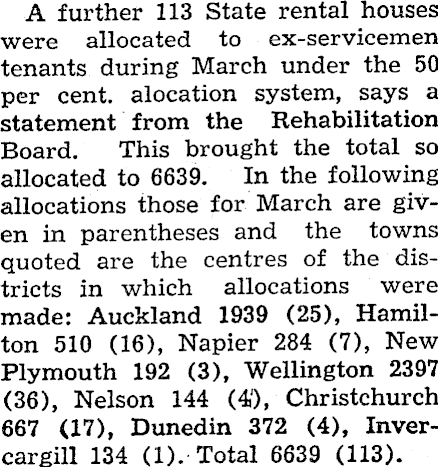 A further 113 State rental houses were allocated to ex-servicemen tenants during March under the 50 per cent. alocation system, says a statement from the Rehabilitation Board. This brought the total so allocated to 6639. In the following allocations those for March are given in parentheses and the towns quoted are the centres of the districts in which allocations were made: Auckland 1939 (25), Hamilton 510 (16), Napier 284 (7), New Plymouth 192 (3), Wellington 2397 (36), Nelson 144 (4), Christchurch 667 (17), Dunedin 372 (4), Invercargill 134 (1). Total 6639 (113).